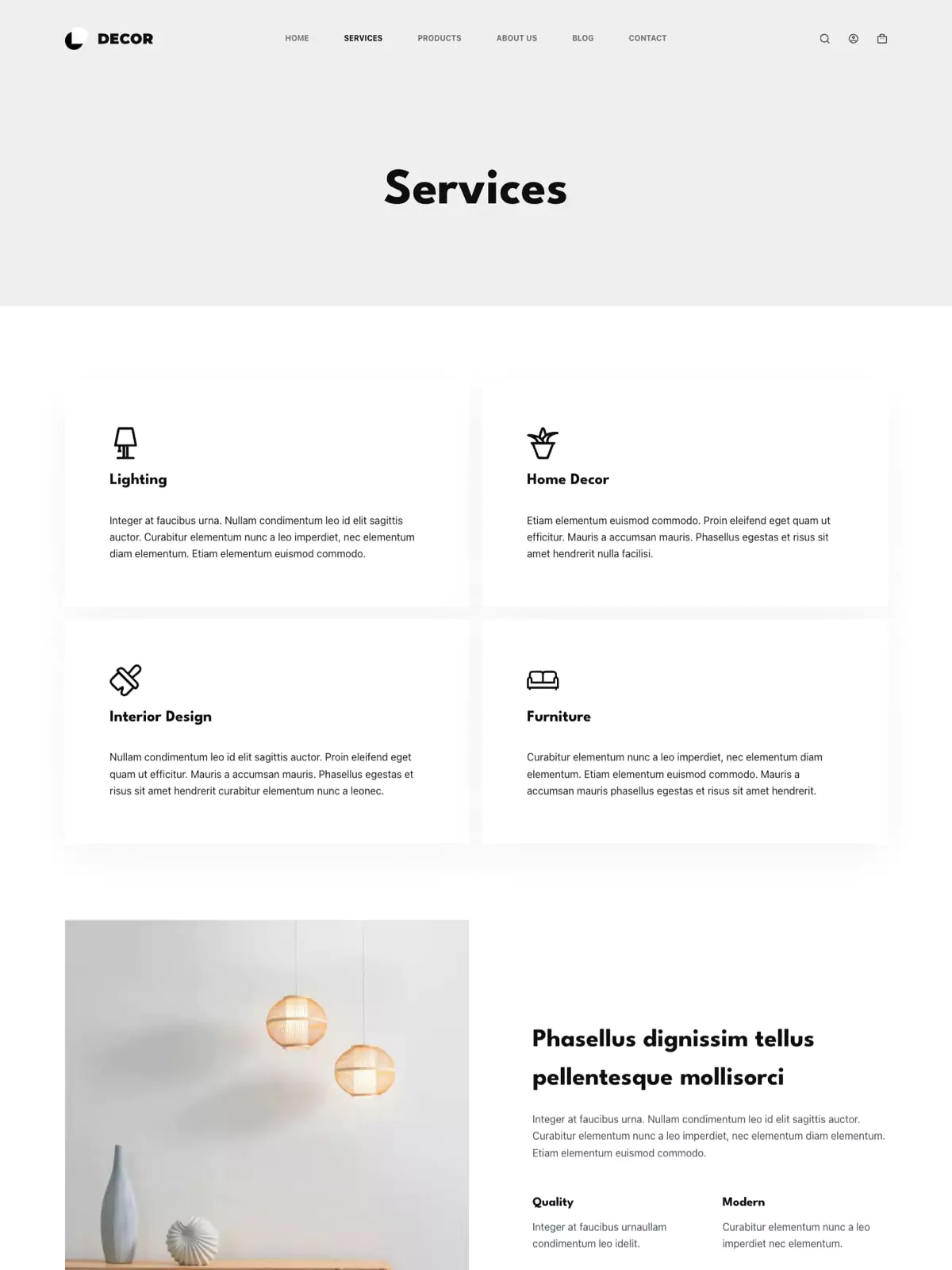 DECOR

HOME SERVICES PRODUCTS ABOUT US BLOG CONTACT

Services

Lighting

Integer at faucibus urna. Nullam condimentum leo id elit sagittis auctor. Curabitur elementum nunc a leo imperdiet, nec elementum diam elementum. Etiam elementum euismod commodo.

Home Decor

Etiam elementum euismod commodo. Proin eleifend eget quam ut efficitur. Mauris a accumsan mauris. Phasellus egestas et risus sit amet hendrerit nulla facilisi.

Interior Design

Nullam condimentum leo id elit sagittis auctor. Proin eleifend eget quam ut efficitur. Mauris a accumsan mauris. Phasellus egestas et risus sit amet hendrerit curabitur elementum nunc a leonec.

Furniture

Curabitur elementum nunc a leo imperdiet, nec elementum diam elementum. Etiam elementum euismod commodo. Mauris a accumsan mauris phasellus egestas et risus sit amet hendrerit.

Phasellus dignissim tellus pellentesque mollisorci

Integer at faucibus urna. Nullam condimentum leo id elit sagittis auctor. Curabitur elementum nunc a leo imperdiet, nec elementum diam elementum. Etiam elementum euismod commodo.

Quality

Integer at faucibus urnaullam condimentum leo idelit.

Modern

Curabitur elementum nunc a leo imperdiet nec elementum.